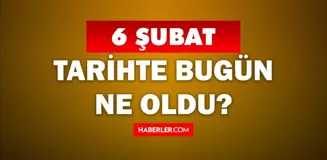 6 ŞUBAT

TARİHTE BUGÜN NE OLDU?

HABERLER.COM